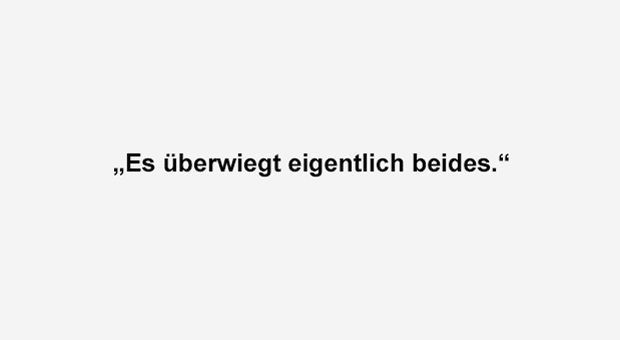 „Es überwiegt eigentlich beides.“